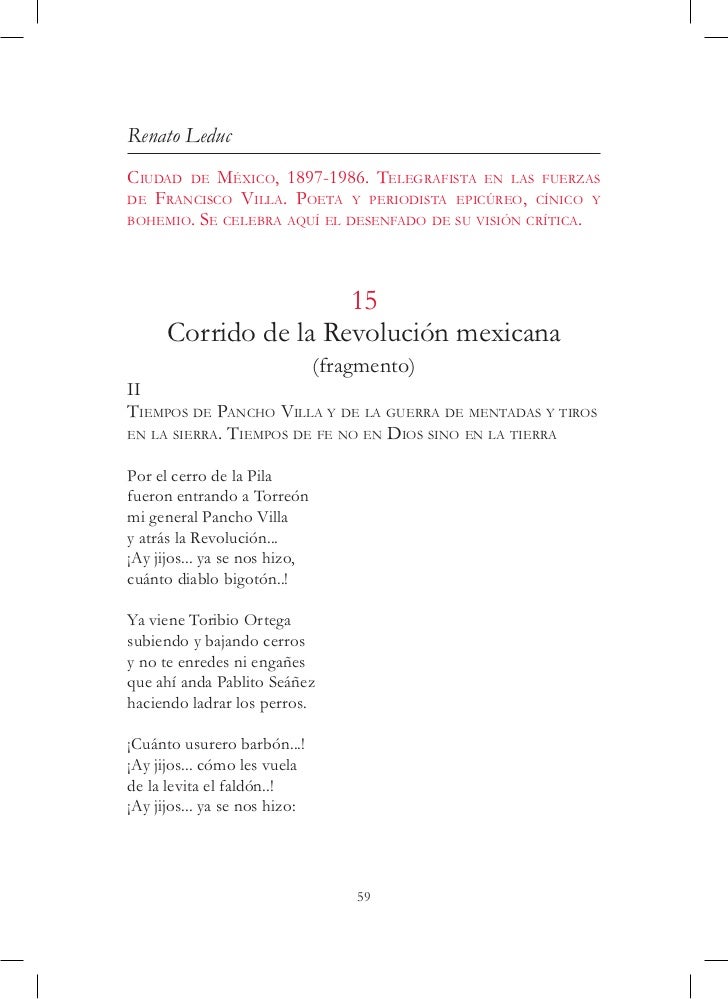 Renato Leduc

Ciudad de México, 1897-1986. Telegrafista en las fuerzas de Francisco Villa. Poeta y periodista epicúreo, cínico y bohemio. Se celebra aquí el desenfado de su visión crítica.

15
Corrido de la Revolución mexicana
(fragmento)

II
Tiempos de Pancho Villa y de la guerra de mentadas y tiros en la sierra. Tiempos de fe no en Dios sino en la tierra

Por el cerro de la Pila
fueron entrando a Torreón
mi general Pancho Villa
y atrás la Revolución...
¡Ay jijos... ya se nos hizo,
cuánto diablo bigotón..!

Ya viene Toribio Ortega
subiendo y bajando cerros
y no te enredes ni engañes
que ahí anda Pablito Seáñez
haciendo ladrar los perros.

¡Cuánto usurero barbón...!
¡Ay jijos... cómo les vuela
de la levita el faldón..!
¡Ay jijos... ya se nos hizo:

59